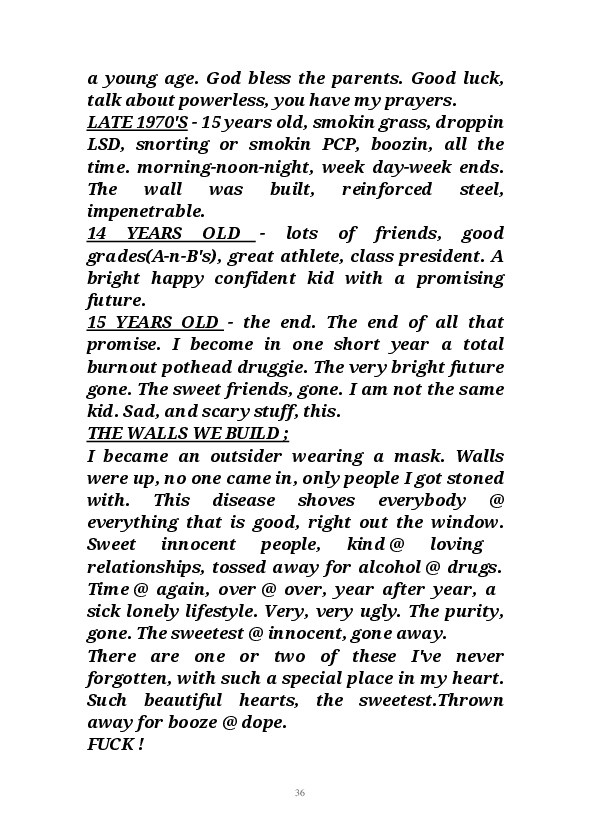 a young age. God bless the parents. Good luck, talk about powerless, you have my prayers.
LATE 1970'S - 15 years old, smokin grass, droppin LSD, snorting or smokin PCP, boozin, all the time. morning-noon-night, week day-week ends. The wall was built, reinforced steel, impenetrable.
14 YEARS OLD - lots of friends, good grades(A-n-B's), great athlete, class president. A bright happy confident kid with a promising future.
15 YEARS OLD - the end. The end of all that promise. I become in one short year a total burnout pothead druggie. The very bright future gone. The sweet friends, gone. I am not the same kid. Sad, and scary stuff, this.
THE WALLS WE BUILD ;
I became an outsider wearing a mask. Walls were up, no one came in, only people I got stoned with. This disease shoves everybody @ everything that is good, right out the window. Sweet innocent people, kind @ loving relationships, tossed away for alcohol @ drugs. Time @ again, over @ over, year after year, a sick lonely lifestyle. Very, very ugly. The purity, gone. The sweetest @ innocent, gone away.
There are one or two of these I've never forgotten, with such a special place in my heart. Such beautiful hearts, the sweetest.Thrown away for booze @ dope.
FUCK !

36